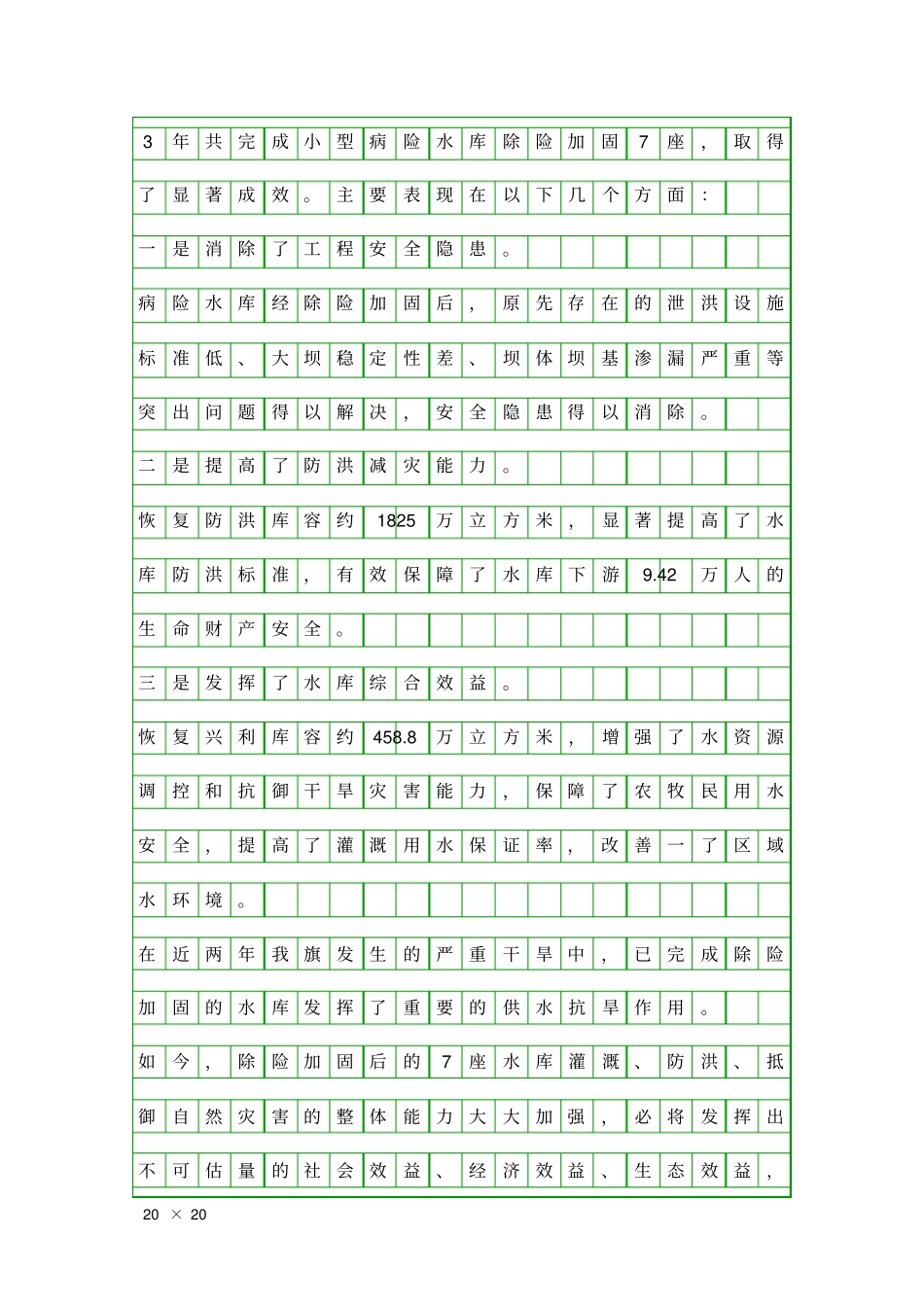 3年共完成小型病险水库除险加固7座，取得了显著成效。主要表现在以下几个方面：

一是消除了工程安全隐患。

病险水库经除险加固后，原先存在的泄洪设施标准低、大坝稳定性差、坝体坝基渗漏严重等突出问题得以解决，安全隐患得以消除。

二是提高了防洪减灾能力。

恢复防洪库容约1825万立方米，显著提高了水库防洪标准，有效保障了水库下游9.42万人的生命财产安全。

三是发挥了水库综合效益。

恢复兴利库容约458.8万立方米，增强了水资源调控和抗御干旱灾害能力，保障了农牧民用水安全，提高了灌溉用水保证率，改善一了区域水环境。

在近两年我旗发生的严重干旱中，已完成除险加固的水库发挥了重要的供水抗旱作用。

如今，除险加固后的7座水库灌溉、防洪、抵御自然灾害的整体能力大大加强，必将发挥出不可估量的社会效益、经济效益、生态效益，

20 × 20